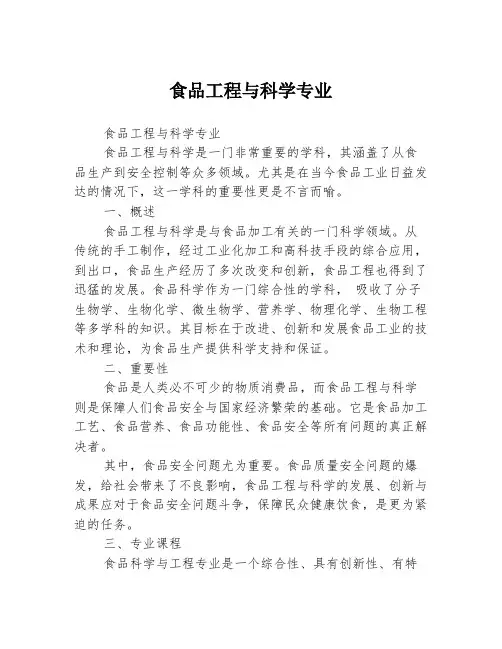 食品工程与科学专业

食品工程与科学专业

食品工程与科学是一门非常重要的学科，其涵盖了从食品生产到安全控制等众多领域。尤其是在当今食品工业日益发达的情况下，这一学科的重要性更是不言而喻。

一、概述

食品工程与科学是与食品加工有关的一门科学领域。从传统的手工制作，经过工业化加工和高科技手段的综合应用，到出口，食品生产经历了多次改变和创新，食品工程也得到了迅猛的发展。食品科学作为一门综合性的学科， 吸收了分子生物学、生物化学、微生物学、营养学、物理化学、生物工程等多学科的知识。其目标在于改进、创新和发展食品工业的技术和理论，为食品生产提供科学支持和保证。

二、重要性

食品是人类必不可少的物质消费品，而食品工程与科学则是保障人们食品安全与国家经济繁荣的基础。它是食品加工工艺、食品营养、食品功能性、食品安全等所有问题的真正解决者。

其中，食品安全问题尤为重要。食品质量安全问题的爆发，给社会带来了不良影响，食品工程与科学的发展、创新与成果应对于食品安全问题斗争，保障民众健康饮食，是更为紧迫的任务。

三、专业课程

食品科学与工程专业是一个综合性、具有创新性、有特